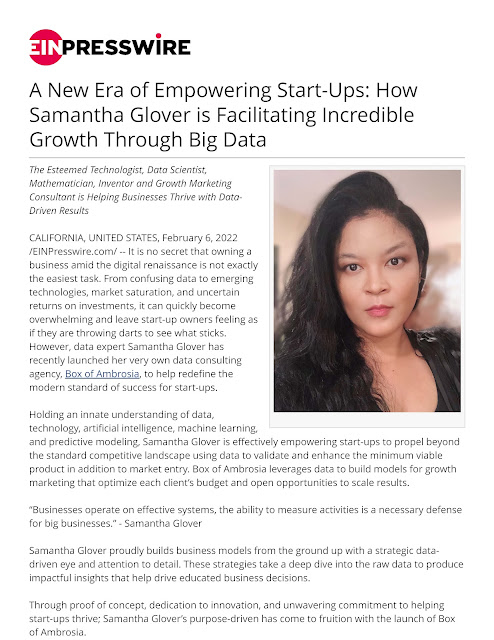 EINPRESSWIRE

A New Era of Empowering Start-Ups: How Samantha Glover is Facilitating Incredible Growth Through Big Data

The Esteemed Technologist, Data Scientist, Mathematician, Inventor and Growth Marketing Consultant is Helping Businesses Thrive with Data-Driven Results

CALIFORNIA, UNITED STATES, February 6, 2022 /EINPresswire.com/ -- It is no secret that owning a business amid the digital renaissance is not exactly the easiest task. From confusing data to emerging technologies, market saturation, and uncertain returns on investments, it can quickly become overwhelming and leave start-up owners feeling as if they are throwing darts to see what sticks. However, data expert Samantha Glover has recently launched her very own data consulting agency, Box of Ambrosia, to help redefine the modern standard of success for start-ups.

Holding an innate understanding of data, technology, artificial intelligence, machine learning, and predictive modeling, Samantha Glover is effectively empowering start-ups to propel beyond the standard competitive landscape using data to validate and enhance the minimum viable product in addition to market entry. Box of Ambrosia leverages data to build models for growth marketing that optimize each client's budget and open opportunities to scale results.

"Businesses operate on effective systems, the ability to measure activities is a necessary defense for big businesses." - Samantha Glover

Samantha Glover proudly builds business models from the ground up with a strategic data-driven eye and attention to detail. These strategies take a deep dive into the raw data to produce impactful insights that help drive educated business decisions.

Through proof of concept, dedication to innovation, and unwavering commitment to helping start-ups thrive; Samantha Glover's purpose-driven has come to fruition with the launch of Box of Ambrosia.